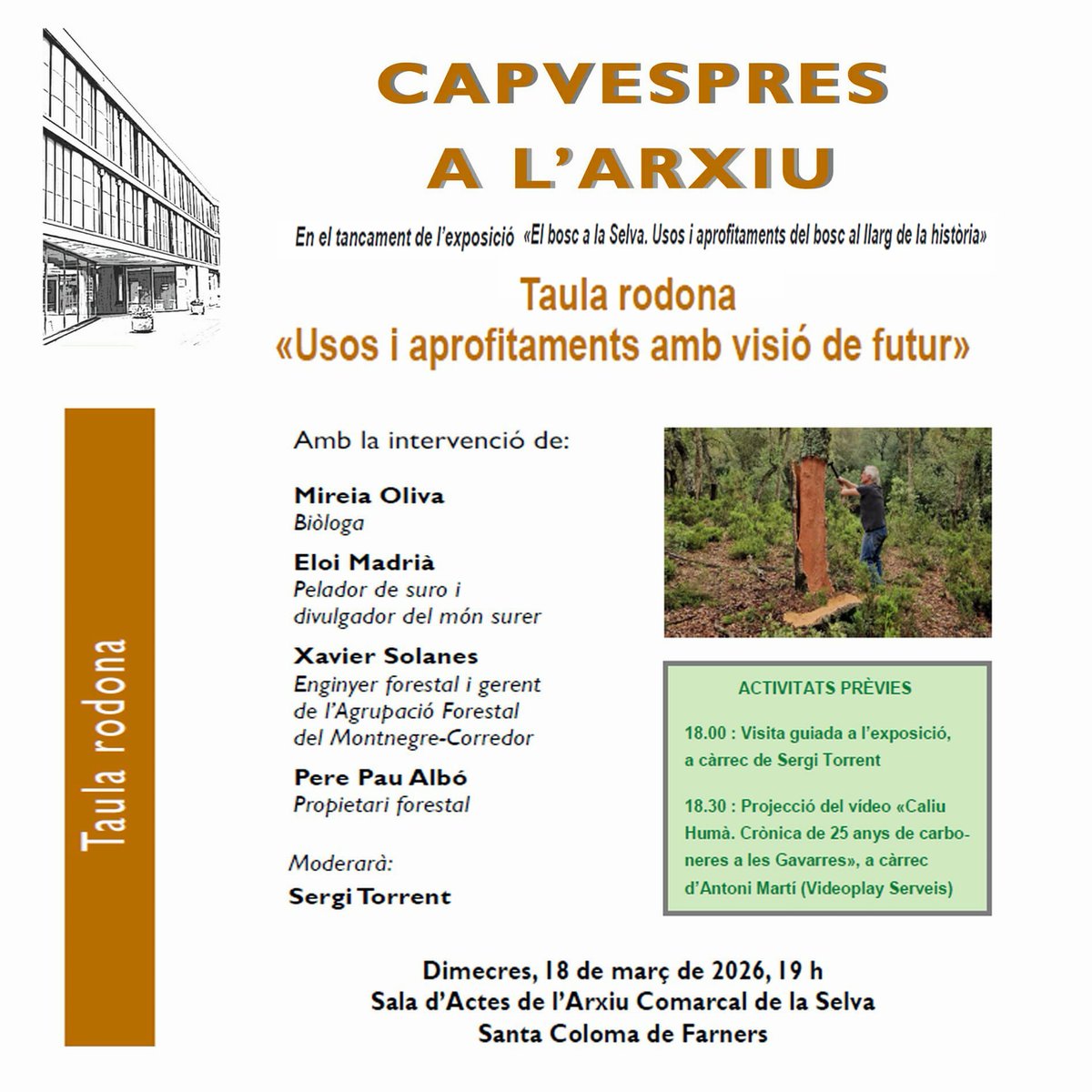 CAPVESPRES
A L'ARXIU

En el tancament de l'exposició «El bosc a la Selva. Usos i aprofitaments del bosc al llarg de la història»

Taula rodona
«Usos i aprofitaments amb visió de futur»

Taula rodona

Amb la intervenció de:

Mireia Oliva
Biòloga

Eloi Madrià
Pelador de suro i divulgador del món surer

Xavier Solanes
Enginyer forestal i gerent de l'Agrupació Forestal del Montnegre-Corredor

Pere Pau Albó
Propietari forestal

Moderarà:
Sergi Torrent

ACTIVITATS PRÈVIES

18.00 : Visita guiada a l'exposició, a càrrec de Sergi Torrent

18.30 : Projecció del vídeo «Caliu Humà. Crònica de 25 anys de carboneres a les Gavarres», a càrrec d'Antoni Martí (Videoplay Serveis)

Dimecres, 18 de març de 2026, 19 h
Sala d'Actes de l'Arxiu Comarcal de la Selva
Santa Coloma de Farners